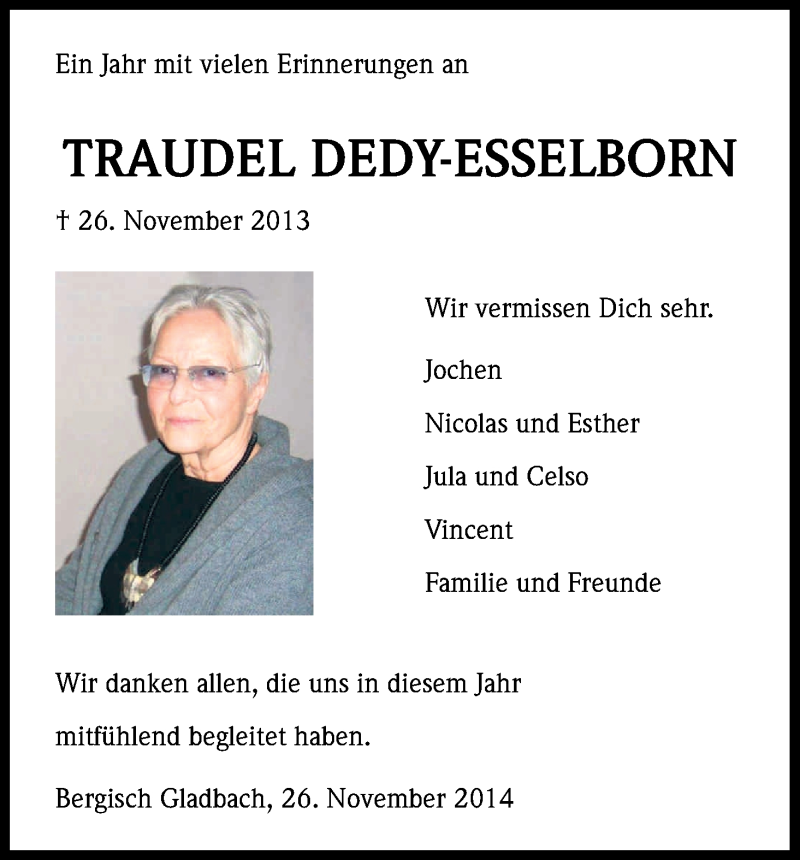 Ein Jahr mit vielen Erinnerungen an

TRAUDEL DEDY-ESSELBORN

† 26. November 2013

Wir vermissen Dich sehr.

Jochen

Nicolas und Esther

Jula und Celso

Vincent

Familie und Freunde

Wir danken allen, die uns in diesem Jahr mitfühlend begleitet haben.

Bergisch Gladbach, 26. November 2014